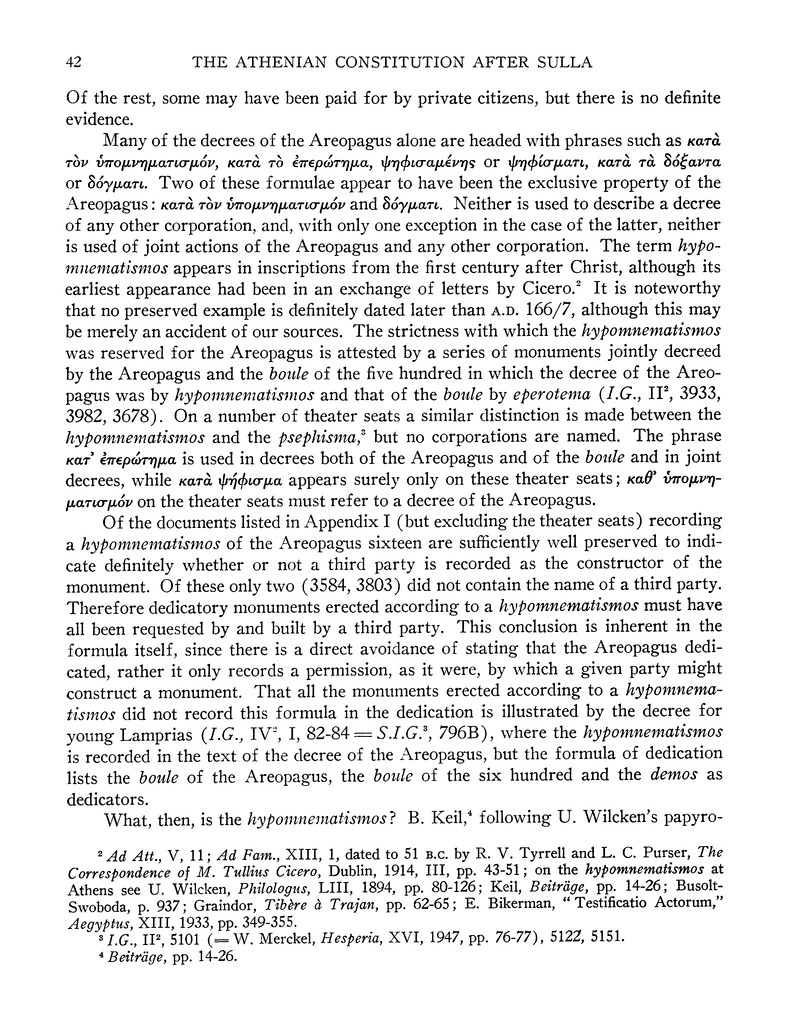 42 THE ATHENIAN CONSTITUTION AFTER SULLA

Of the rest, some may have been paid for by private citizens, but there is no definite evidence.

Many of the decrees of the Areopagus alone are headed with phrases such as κατὰ τὸν ὑπομνηματισμόν, κατὰ τὸ ἐπερώτημα, ψηφισαμένης or ψηφίσματι, κατὰ τὰ δόξαντα or δόγματι. Two of these formulae appear to have been the exclusive property of the Areopagus: κατὰ τὸν ὑπομνηματισμόν and δόγματι. Neither is used to describe a decree of any other corporation, and, with only one exception in the case of the latter, neither is used of joint actions of the Areopagus and any other corporation. The term hypomnematismos appears in inscriptions from the first century after Christ, although its earliest appearance had been in an exchange of letters by Cicero.$^2$ It is noteworthy that no preserved example is definitely dated later than A.D. 166/7, although this may be merely an accident of our sources. The strictness with which the hypomnematismos was reserved for the Areopagus is attested by a series of monuments jointly decreed by the Areopagus and the boule of the five hundred in which the decree of the Areopagus was by hypomnematismos and that of the boule by eperotema (I.G., II$^2$, 3933, 3982, 3678). On a number of theater seats a similar distinction is made between the hypomnematismos and the psephisma,$^3$ but no corporations are named. The phrase κατ' ἐπερώτημα is used in decrees both of the Areopagus and of the boule and in joint decrees, while κατὰ ψήφισμα appears surely only on these theater seats; καθ' ὑπομνηματισμόν on the theater seats must refer to a decree of the Areopagus.

Of the documents listed in Appendix I (but excluding the theater seats) recording a hypomnematismos of the Areopagus sixteen are sufficiently well preserved to indicate definitely whether or not a third party is recorded as the constructor of the monument. Of these only two (3584, 3803) did not contain the name of a third party. Therefore dedicatory monuments erected according to a hypomnematismos must have all been requested by and built by a third party. This conclusion is inherent in the formula itself, since there is a direct avoidance of stating that the Areopagus dedicated, rather it only records a permission, as it were, by which a given party might construct a monument. That all the monuments erected according to a hypomnematismos did not record this formula in the dedication is illustrated by the decree for young Lamprias (I.G., IV$^2$, I, 82-84 = S.I.G.$^3$, 796B), where the hypomnematismos is recorded in the text of the decree of the Areopagus, but the formula of dedication lists the boule of the Areopagus, the boule of the six hundred and the demos as dedicators.

What, then, is the hypomnematismos? B. Keil,$^4$ following U. Wilcken's papyro-

$^2$ Ad Att., V, 11; Ad Fam., XIII, 1, dated to 51 B.C. by R. V. Tyrrell and L. C. Purser, The Correspondence of M. Tullius Cicero, Dublin, 1914, III, pp. 43-51; on the hypomnematismos at Athens see U. Wilcken, Philologus, LIII, 1894, pp. 80-126; Keil, Beiträge, pp. 14-26; Busolt-Swoboda, p. 937; Graindor, Tibère à Trajan, pp. 62-65; E. Bikerman, "Testificatio Actorum," Aegyptus, XIII, 1933, pp. 349-355.
$^3$ I.G., II$^2$, 5101 (= W. Merckel, Hesperia, XVI, 1947, pp. 76-77), 5122, 5151.
$^4$ Beiträge, pp. 14-26.